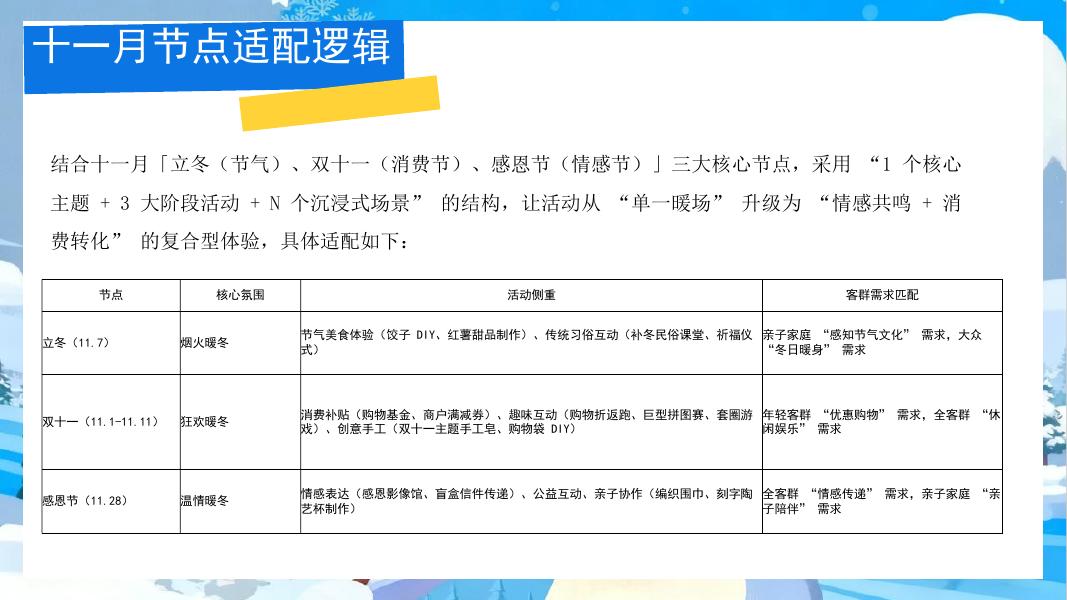 十一月节点适配逻辑

结合十一月「立冬（节气）、双十一（消费节）、感恩节（情感节）」三大核心节点，采用 “1 个核心主题 + 3 大阶段活动 + N 个沉浸式场景” 的结构，让活动从 “单一暖场” 升级为 “情感共鸣 + 消费转化” 的复合型体验，具体适配如下：

| 节点 | 核心氛围 | 活动侧重 | 客群需求匹配 |
|---|---|---|---|
| 立冬（11.7） | 烟火暖冬 | 节气美食体验（饺子 DIY、红薯甜品制作）、传统习俗互动（补冬民俗课堂、祈福仪式） | 亲子家庭 “感知节气文化” 需求，大众 “冬日暖身” 需求 |
| 双十一（11.1-11.11） | 狂欢暖冬 | 消费补贴（购物基金、商户满减券）、趣味互动（购物折返跑、巨型拼图赛、套圈游戏）、创意手工（双十一主题手工皂、购物袋 DIY） | 年轻客群 “优惠购物” 需求，全客群 “休闲娱乐” 需求 |
| 感恩节（11.28） | 温情暖冬 | 情感表达（感恩影像馆、盲盒信件传递）、公益互动、亲子协作（编织围巾、刻字陶艺杯制作） | 全客群 “情感传递” 需求，亲子家庭 “亲子陪伴” 需求 |